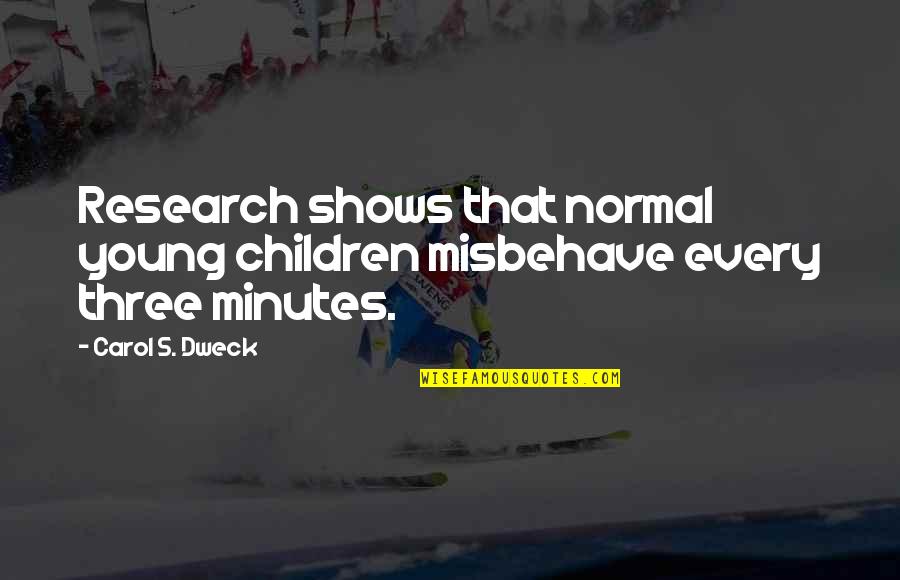 Research shows that normal young children misbehave every three minutes.

- Carol S. Dweck

WISEFAMOUSQUOTES.COM